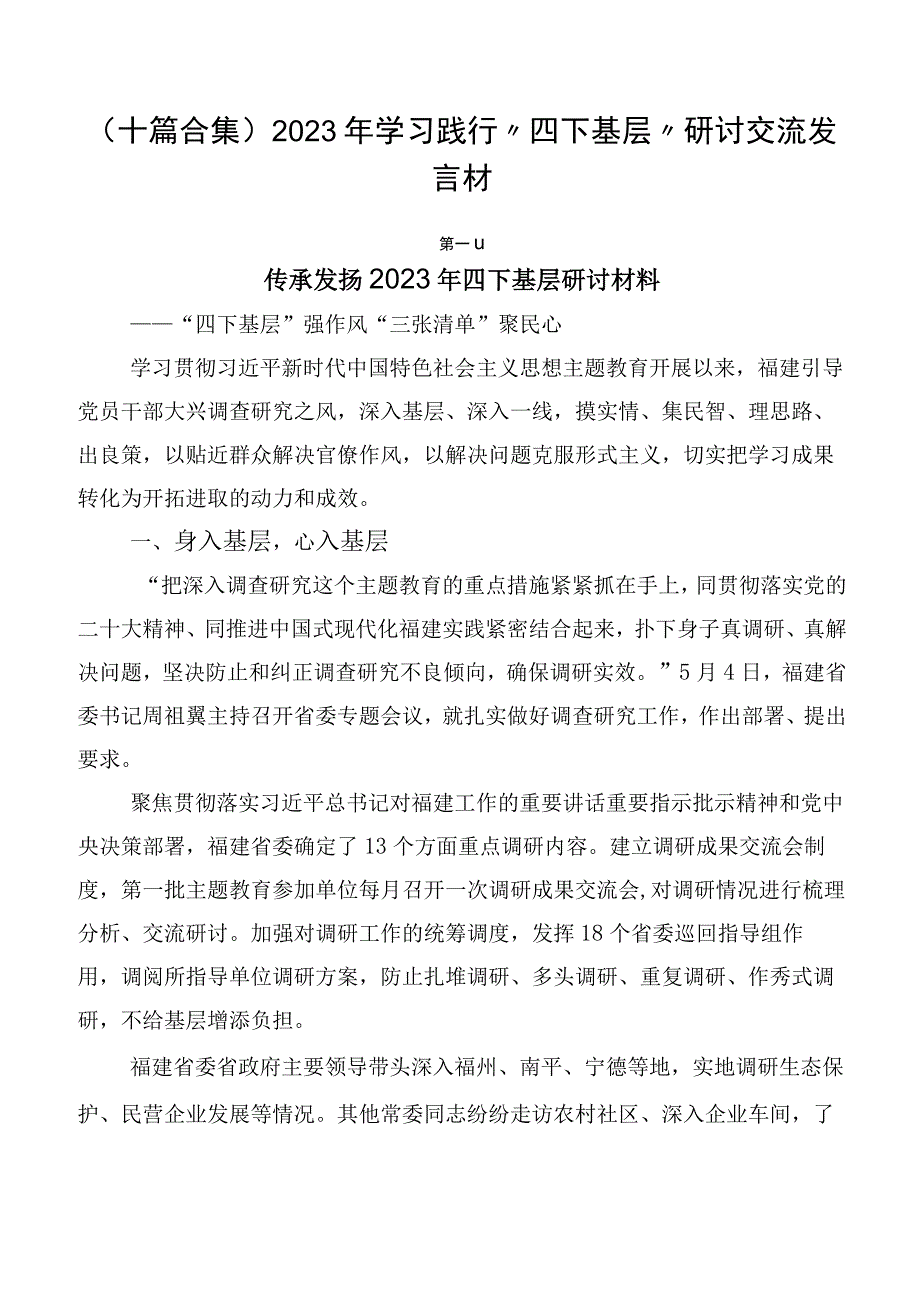 （十篇合集）2023年学习践行〃四下基层〃研讨交流发言材

第一u

传承发扬2023年四下基层研讨材料

——“四下基层”强作风“三张清单”聚民心

学习贯彻习近平新时代中国特色社会主义思想主题教育开展以来，福建引导党员干部大兴调查研究之风，深入基层、深入一线，摸实情、集民智、理思路、出良策，以贴近群众解决官僚作风，以解决问题克服形式主义，切实把学习成果转化为开拓进取的动力和成效。

一、身入基层，心入基层

“把深入调查研究这个主题教育的重点措施紧紧抓在手上，同贯彻落实党的二十大精神、同推进中国式现代化福建实践紧密结合起来，扑下身子真调研、真解决问题，坚决防止和纠正调查研究不良倾向，确保调研实效。”5月4日，福建省委书记周祖翼主持召开省委专题会议，就扎实做好调查研究工作，作出部署、提出要求。

聚焦贯彻落实习近平总书记对福建工作的重要讲话重要指示批示精神和党中央决策部署，福建省委确定了13个方面重点调研内容。建立调研成果交流会制度，第一批主题教育参加单位每月召开一次调研成果交流会，对调研情况进行梳理分析、交流研讨。加强对调研工作的统筹调度，发挥18个省委巡回指导组作用，调阅所指导单位调研方案，防止扎堆调研、多头调研、重复调研、作秀式调研，不给基层增添负担。

福建省委省政府主要领导带头深入福州、南平、宁德等地，实地调研生态保护、民营企业发展等情况。其他常委同志纷纷走访农村社区、深入企业车间，了